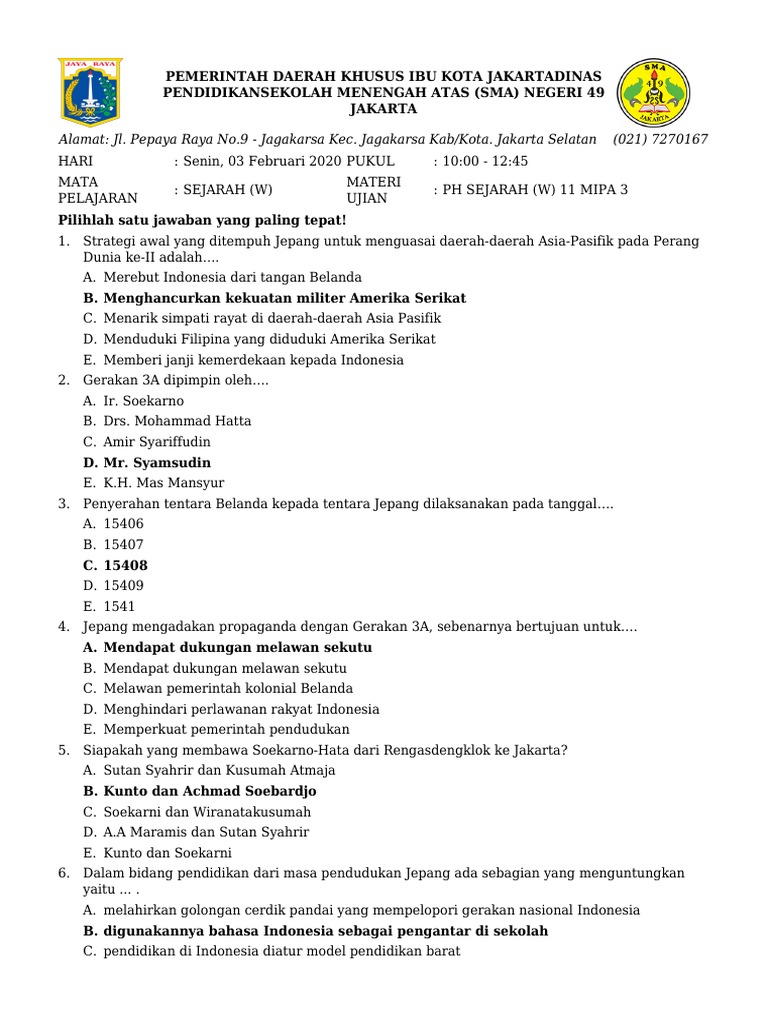 JAYA RAYA

PEMERINTAH DAERAH KHUSUS IBU KOTA JAKARTADINAS PENDIDIKANSEKOLAH MENENGAH ATAS (SMA) NEGERI 49 JAKARTA

SMA 49 JAKARTA

Alamat: Jl. Pepaya Raya No.9 - Jagakarsa Kec. Jagakarsa Kab/Kota. Jakarta Selatan (021) 7270167

| HARI | : Senin, 03 Februari 2020 | PUKUL | : 10:00 - 12:45 |
|---|---|---|---|
| MATA PELAJARAN | : SEJARAH (W) | MATERI UJIAN | : PH SEJARAH (W) 11 MIPA 3 |

Pilihlah satu jawaban yang paling tepat!

1. Strategi awal yang ditempuh Jepang untuk menguasai daerah-daerah Asia-Pasifik pada Perang Dunia ke-II adalah....
A. Merebut Indonesia dari tangan Belanda
B. Menghancurkan kekuatan militer Amerika Serikat
C. Menarik simpati rayat di daerah-daerah Asia Pasifik
D. Menduduki Filipina yang diduduki Amerika Serikat
E. Memberi janji kemerdekaan kepada Indonesia

2. Gerakan 3A dipimpin oleh....
A. Ir. Soekarno
B. Drs. Mohammad Hatta
C. Amir Syariffudin
D. Mr. Syamsudin
E. K.H. Mas Mansyur

3. Penyerahan tentara Belanda kepada tentara Jepang dilaksanakan pada tanggal....
A. 15406
B. 15407
C. 15408
D. 15409
E. 1541

4. Jepang mengadakan propaganda dengan Gerakan 3A, sebenarnya bertujuan untuk....
A. Mendapat dukungan melawan sekutu
B. Mendapat dukungan melawan sekutu
C. Melawan pemerintah kolonial Belanda
D. Menghindari perlawanan rakyat Indonesia
E. Memperkuat pemerintah pendudukan

5. Siapakah yang membawa Soekarno-Hata dari Rengasdengklok ke Jakarta?
A. Sutan Syahrir dan Kusumah Atmaja
B. Kunto dan Achmad Soebardjo
C. Soekarni dan Wiranatakusumah
D. A.A Maramis dan Sutan Syahrir
E. Kunto dan Soekarni

6. Dalam bidang pendidikan dari masa pendudukan Jepang ada sebagian yang menguntungkan yaitu ... .
A. melahirkan golongan cerdik pandai yang mempelopori gerakan nasional Indonesia
B. digunakannya bahasa Indonesia sebagai pengantar di sekolah
C. pendidikan di Indonesia diatur model pendidikan barat